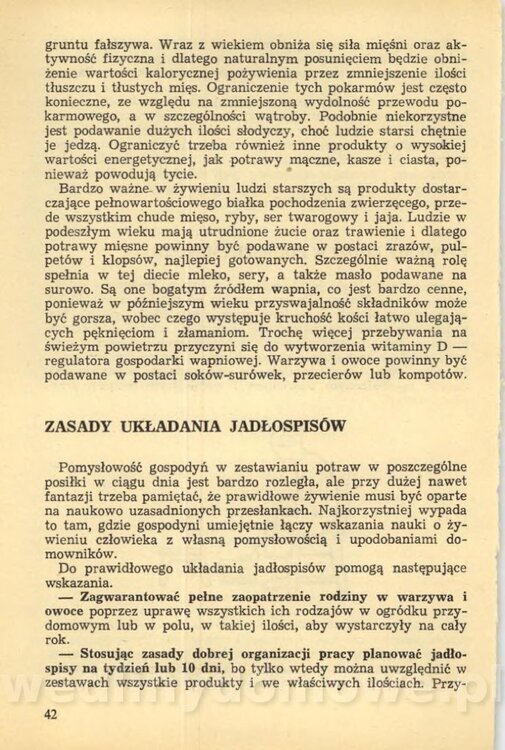 gruntu fałszywa. Wraz z wiekiem obniża się siła mięśni oraz aktywność fizyczna i dlatego naturalnym posunięciem będzie obniżenie wartości kalorycznej pożywienia przez zmniejszenie ilości tłuszczu i tłustych mięs. Ograniczenie tych pokarmów jest często konieczne, ze względu na zmniejszoną wydolność przewodu pokarmowego, a w szczególności wątroby. Podobnie niekorzystne jest podawanie dużych ilości słodyczy, choć ludzie starsi chętnie je jedzą. Ograniczyć trzeba również inne produkty o wysokiej wartości energetycznej, jak potrawy mączne, kasze i ciasta, ponieważ powodują tycie.

Bardzo ważne w żywieniu ludzi starszych są produkty dostarczające pełnowartościowego białka pochodzenia zwierzęcego, przede wszystkim chude mięso, ryby, ser twarogowy i jaja. Ludzie w podeszłym wieku mają utrudnione żucie oraz trawienie i dlatego potrawy mięsne powinny być podawane w postaci zrazów, pulpetów i klopsów, najlepiej gotowanych. Szczególnie ważną rolę spełnia w tej diecie mleko, sery, a także masło podawane na surowo. Są one bogatym źródłem wapnia, co jest bardzo cenne, ponieważ w późniejszym wieku przyswajalność składników może być gorsza, wobec czego występuje kruchość kości łatwo ulegających pęknięciom i złamaniom. Trochę więcej przebywania na świeżym powietrzu przyczyni się do wytworzenia witaminy D — regulatora gospodarki wapniowej. Warzywa i owoce powinny być podawane w postaci soków-surówek, przecierów lub kompotów.

ZASADY UKŁADANIA JADŁOSPISÓW

Pomysłowość gospodyń w zestawianiu potraw w poszczególne posiłki w ciągu dnia jest bardzo rozległa, ale przy dużej nawet fantazji trzeba pamiętać, że prawidłowe żywienie musi być oparte na naukowo uzasadnionych przesłankach. Najkorzystniej wypada to tam, gdzie gospodyni umiejętnie łączy wskazania nauki o żywieniu człowieka z własną pomysłowością i upodobaniami domowników.

Do prawidłowego układania jadłospisów pomogą następujące wskazania.

— Zagwarantować pełne zaopatrzenie rodziny w warzywa i owoce poprzez uprawę wszystkich ich rodzajów w ogródku przydomowym lub w polu, w takiej ilości, aby wystarczyły na cały rok.

— Stosując zasady dobrej organizacji pracy planować jadłospisy na tydzień lub 10 dni, bo tylko wtedy można uwzględnić w zestawach wszystkie produkty i we właściwych ilościach. Przy-

42